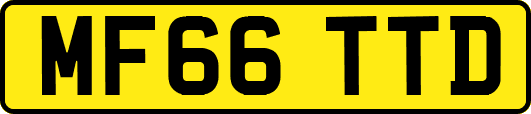 MF66 TTD